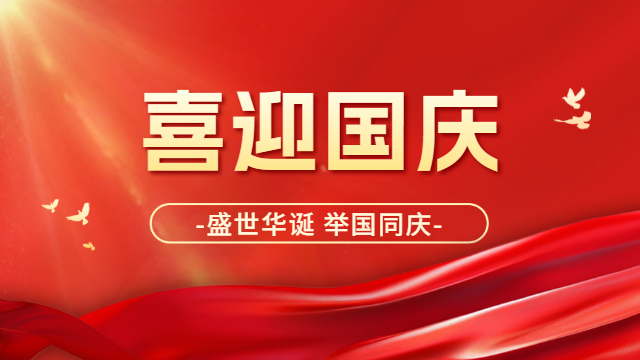 喜迎国庆

-盛世华诞 举国同庆-